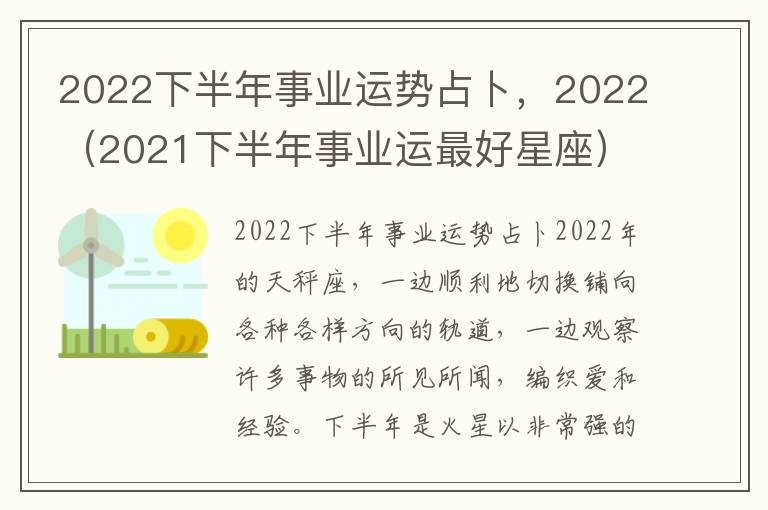 2022下半年事业运势占卜，2022（2021下半年事业运最好星座）

2022下半年事业运势占卜2022年的天秤座，一边顺利地切换铺向各种各样方向的轨道，一边观察许多事物的所见所闻，编织爱和经验。下半年是火星以非常强的